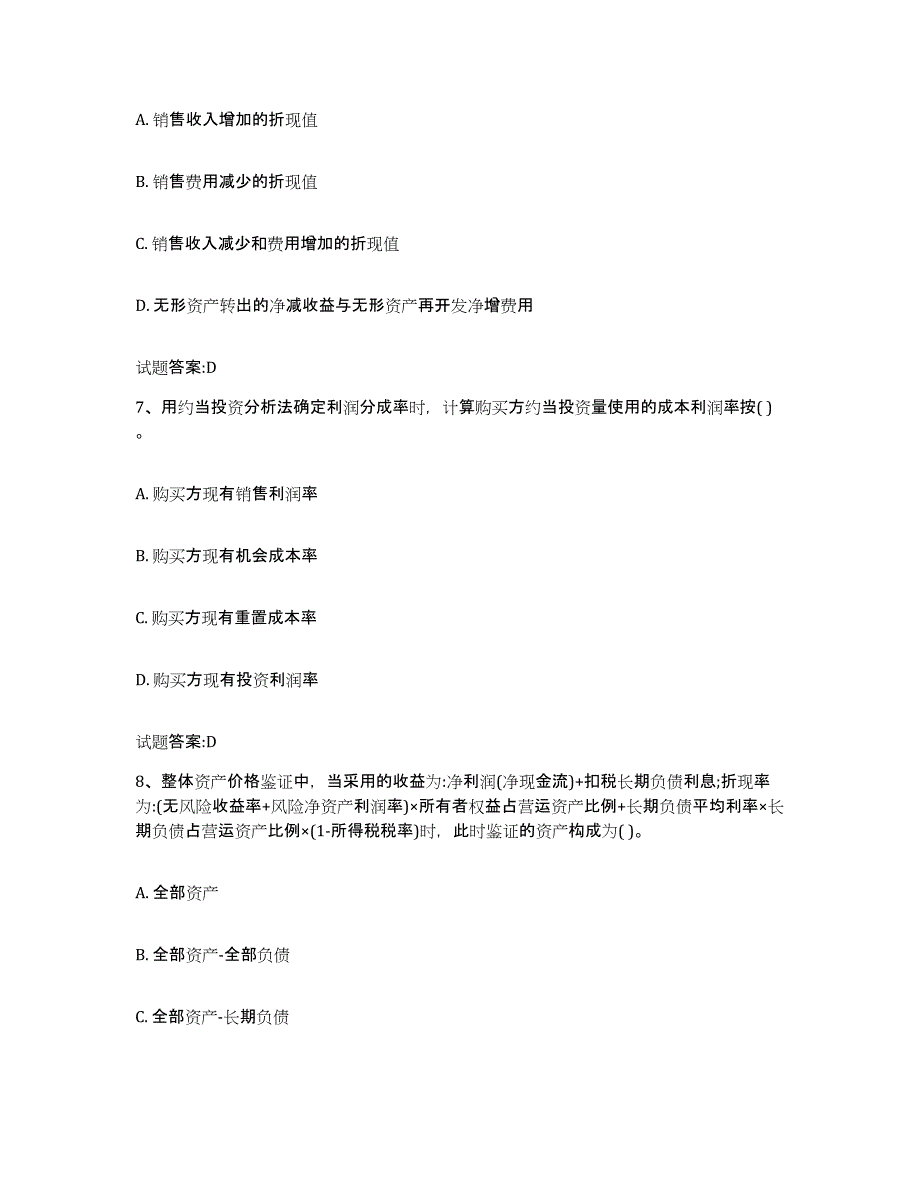 A. 销售收入增加的折现值

B. 销售费用减少的折现值

C. 销售收入减少和费用增加的折现值

D. 无形资产转出的净减收益与无形资产再开发净增费用

试题答案:D

7、用约当投资分析法确定利润分成率时，计算购买方约当投资量使用的成本利润率按( )。

A. 购买方现有销售利润率

B. 购买方现有机会成本率

C. 购买方现有重置成本率

D. 购买方现有投资利润率

试题答案:D

8、整体资产价格鉴证中，当采用的收益为:净利润(净现金流)+扣税长期负债利息;折现率为:(无风险收益率+风险净资产利润率)×所有者权益占营运资产比例+长期负债平均利率×长期负债占营运资产比例×(1-所得税税率)时，此时鉴证的资产构成为( )。

A. 全部资产

B. 全部资产-全部负债

C. 全部资产-长期负债